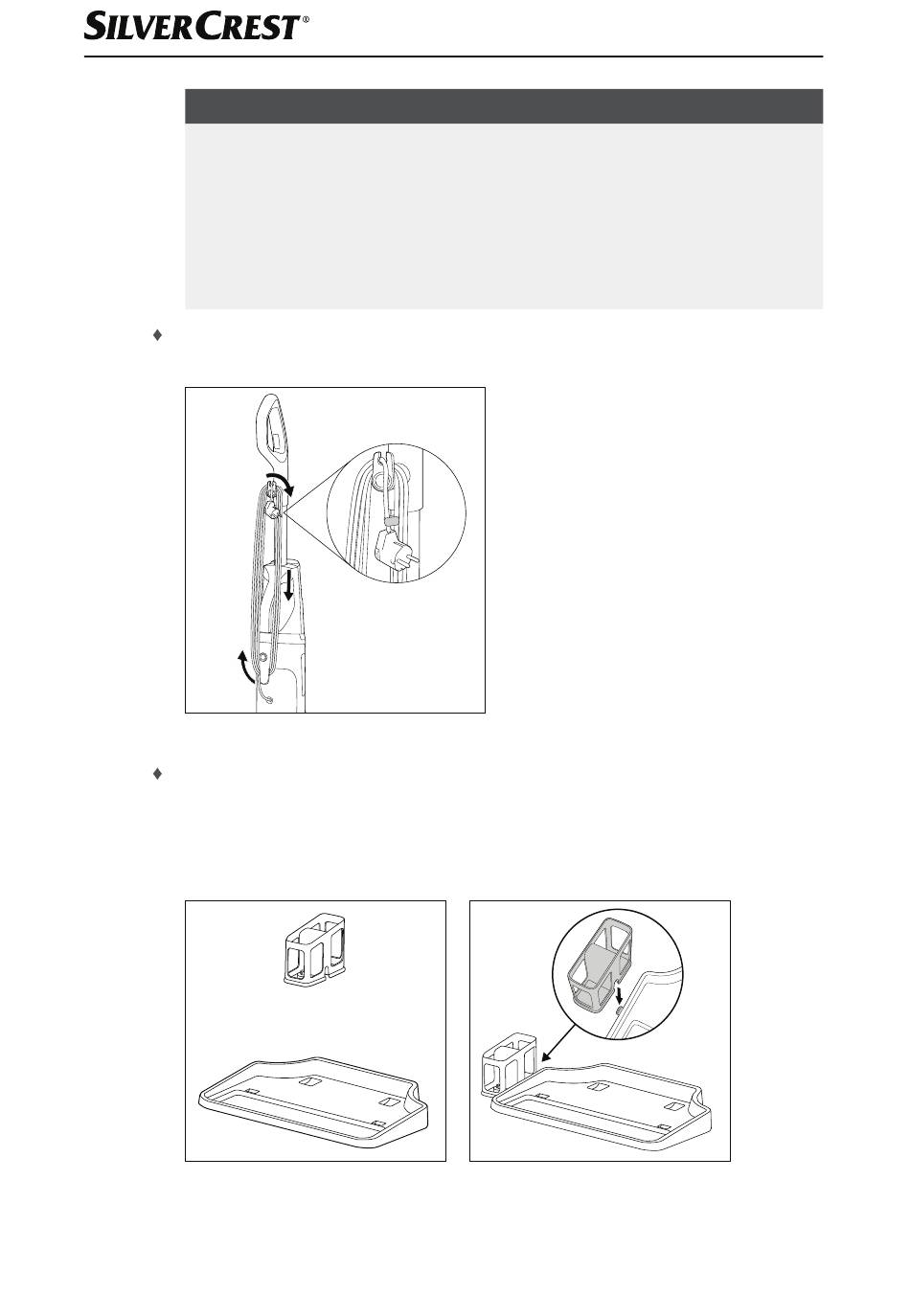 SILVERCREST®

♦

♦